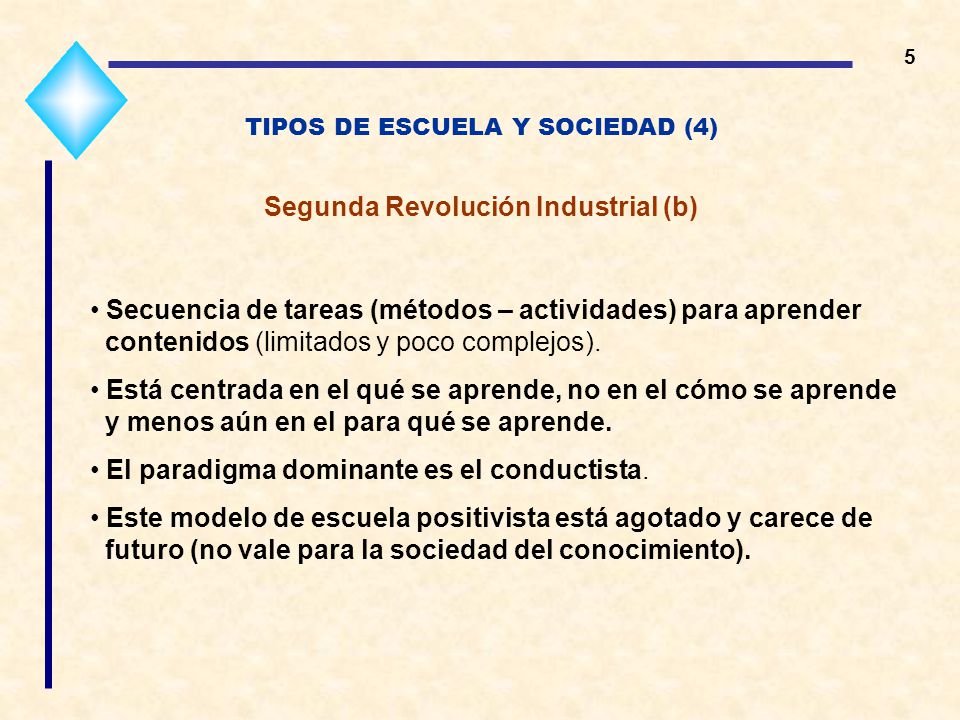 5

TIPOS DE ESCUELA Y SOCIEDAD (4)

Segunda Revolución Industrial (b)

• Secuencia de tareas (métodos – actividades) para aprender contenidos (limitados y poco complejos).

• Está centrada en el qué se aprende, no en el cómo se aprende y menos aún en el para qué se aprende.

• El paradigma dominante es el conductista.

• Este modelo de escuela positivista está agotado y carece de futuro (no vale para la sociedad del conocimiento).